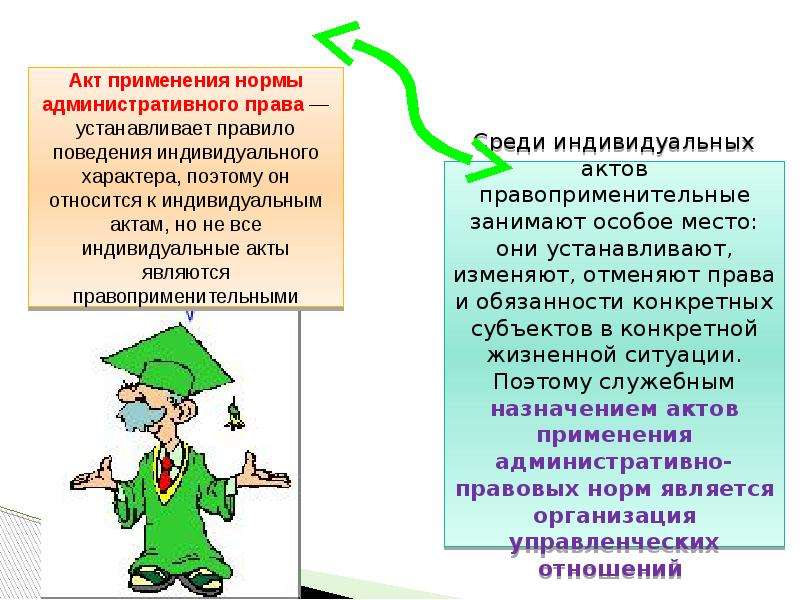 Акт применения нормы административного права — устанавливает правило поведения индивидуального характера, поэтому он относится к индивидуальным актам, но не все индивидуальные акты являются правоприменительными

Среди индивидуальных актов правоприменительные занимают особое место: они устанавливают, изменяют, отменяют права и обязанности конкретных субъектов в конкретной жизненной ситуации. Поэтому служебным назначением актов применения административно-правовых норм является организация управленческих отношений